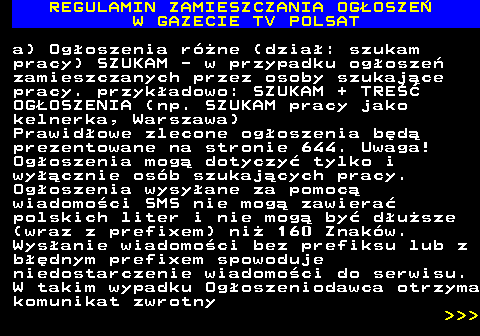 REGULAMIN ZAMIESZCZANIA OGŁOSZEŃ
W GAZECIE TV POLSAT

a) Ogłoszenia różne (dział: szukam pracy) SZUKAM - w przypadku ogłoszeń zamieszczanych przez osoby szukające pracy. przykładowo: SZUKAM + TREŚĆ OGŁOSZENIA (np. SZUKAM pracy jako kelnerka, Warszawa)
Prawidłowe zlecone ogłoszenia będą prezentowane na stronie 644. Uwaga! Ogłoszenia mogą dotyczyć tylko i wyłącznie osób szukających pracy.
Ogłoszenia wysyłane za pomocą wiadomości SMS nie mogą zawierać polskich liter i nie mogą być dłuższe (wraz z prefixem) niż 160 Znaków.
Wysłanie wiadomości bez prefiksu lub z błędnym prefixem spowoduje niedostarczenie wiadomości do serwisu.
W takim wypadku Ogłoszeniodawca otrzyma komunikat zwrotny
>>>